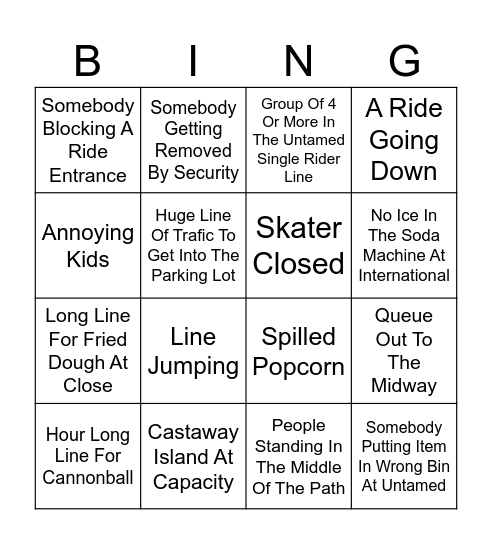 | B | I | N | G |
|---|---|---|---|
| Somebody Blocking A Ride Entrance | Somebody Getting Removed By Security | Group Of 4 Or More In The Untamed Single Rider Line | A Ride Going Down |
| Annoying Kids | Huge Line Of Trafic To Get Into The Parking Lot | Skater Closed | No Ice In The Soda Machine At International |
| Long Line For Fried Dough At Close | Line Jumping | Spilled Popcorn | Queue Out To The Midway |
| Hour Long Line For Cannonball | Castaway Island At Capacity | People Standing In The Middle Of The Path | Somebody Putting Item In Wrong Bin At Untamed |